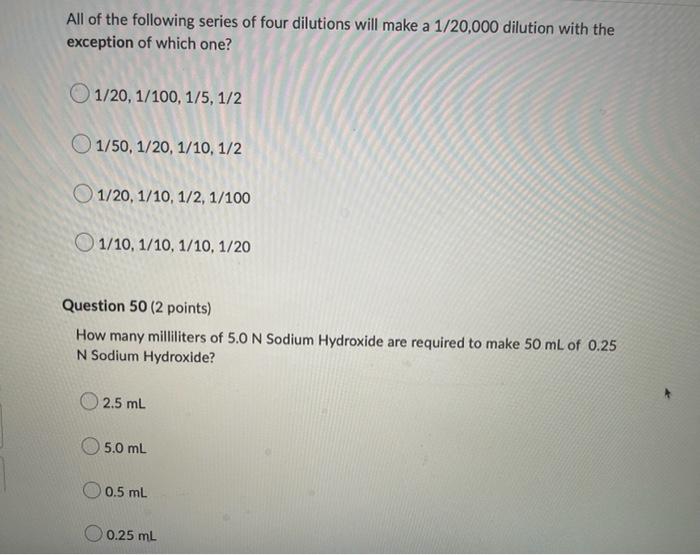 All of the following series of four dilutions will make a 1/20,000 dilution with the exception of which one?

1/20, 1/100, 1/5, 1/2

1/50, 1/20, 1/10, 1/2

1/20, 1/10, 1/2, 1/100

1/10, 1/10, 1/10, 1/20

Question 50 (2 points)

How many milliliters of 5.0 N Sodium Hydroxide are required to make 50 mL of 0.25 N Sodium Hydroxide?

2.5 mL

5.0 mL

0.5 mL

0.25 mL